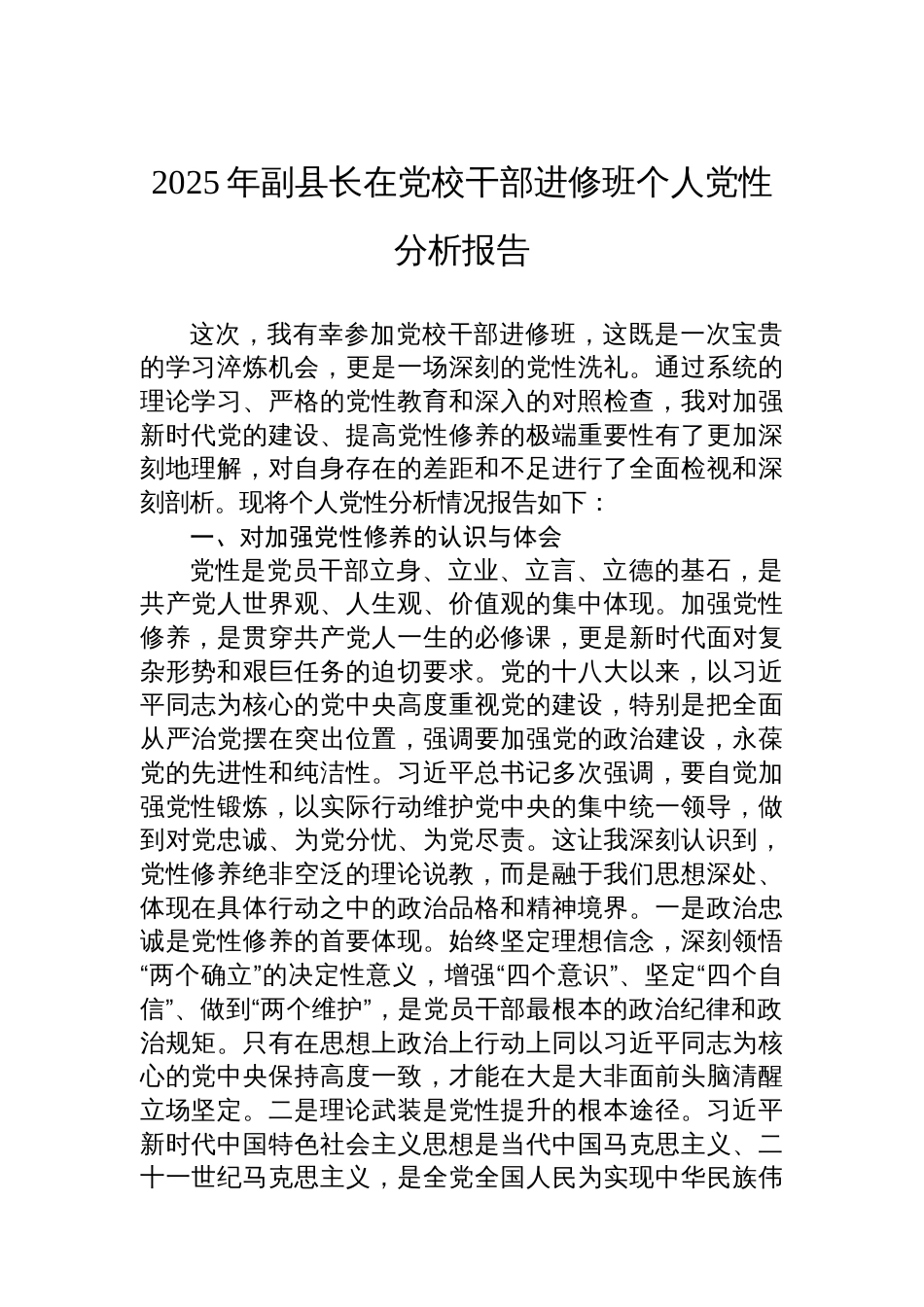 2025年副县长在党校干部进修班个人党性分析报告

这次，我有幸参加党校干部进修班，这既是一次宝贵的学习淬炼机会，更是一场深刻的党性洗礼。通过系统的理论学习、严格的党性教育和深入的对照检查，我对加强新时代党的建设、提高党性修养的极端重要性有了更加深刻地理解，对自身存在的差距和不足进行了全面检视和深刻剖析。现将个人党性分析情况报告如下：

一、对加强党性修养的认识与体会

党性是党员干部立身、立业、立言、立德的基石，是共产党人世界观、人生观、价值观的集中体现。加强党性修养，是贯穿共产党人一生的必修课，更是新时代面对复杂形势和艰巨任务的迫切要求。党的十八大以来，以习近平同志为核心的党中央高度重视党的建设，特别是把全面从严治党摆在突出位置，强调要加强党的政治建设，永葆党的先进性和纯洁性。习近平总书记多次强调，要自觉加强党性锻炼，以实际行动维护党中央的集中统一领导，做到对党忠诚、为党分忧、为党尽责。这让我深刻认识到，党性修养绝非空泛的理论说教，而是融于我们思想深处、体现在具体行动之中的政治品格和精神境界。一是政治忠诚是党性修养的首要体现。始终坚定理想信念，深刻领悟“两个确立”的决定性意义，增强“四个意识”、坚定“四个自信”、做到“两个维护”，是党员干部最根本的政治纪律和政治规矩。只有在思想上政治上行动上同以习近平同志为核心的党中央保持高度一致，才能在大是大非面前头脑清醒立场坚定。二是理论武装是党性提升的根本途径。习近平新时代中国特色社会主义思想是当代中国马克思主义、二十一世纪马克思主义，是全党全国人民为实现中华民族伟